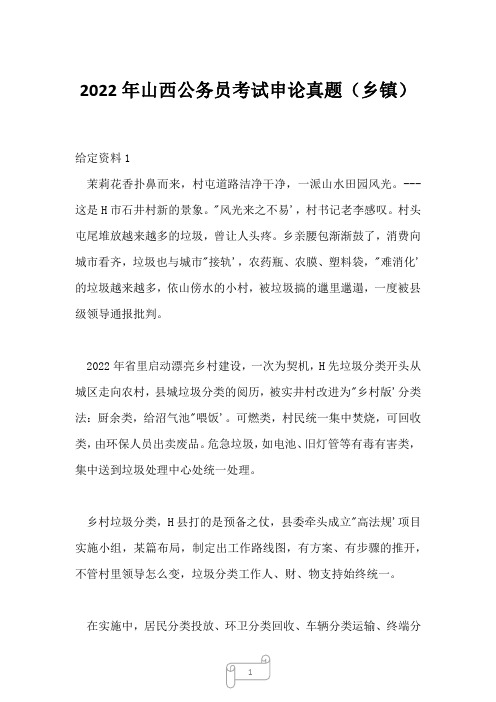 2022 年山西公务员考试申论真题（乡镇）

给定资料 1

茉莉花香扑鼻而来，村屯道路洁净干净，一派山水田园风光。---这是 H 市石井村新的景象。"风光来之不易'，村书记老李感叹。村头屯尾堆放越来越多的垃圾，曾让人头疼。乡亲腰包渐渐鼓了，消费向城市看齐，垃圾也与城市"接轨'，农药瓶、农膜、塑料袋，"难消化'的垃圾越来越多，依山傍水的小村，被垃圾搞的邋里邋遢，一度被县级领导通报批判。

2022 年省里启动漂亮乡村建设，一次为契机，H 先垃圾分类开头从城区走向农村，县城垃圾分类的阅历，被实井村改进为"乡村版'分类法：厨余类，给沼气池"喂饭'。可燃类，村民统一集中焚烧，可回收类，由环保人员出卖废品。危急垃圾，如电池、旧灯管等有毒有害类，集中送到垃圾处理中心处统一处理。

乡村垃圾分类，H 县打的是预备之仗，县委牵头成立"高法规'项目实施小组，某篇布局，制定出工作路线图，有方案、有步骤的推开，不管村里领导怎么变，垃圾分类工作人、财、物支持始终统一。

在实施中，居民分类投放、环卫分类回收、车辆分类运输、终端分

1